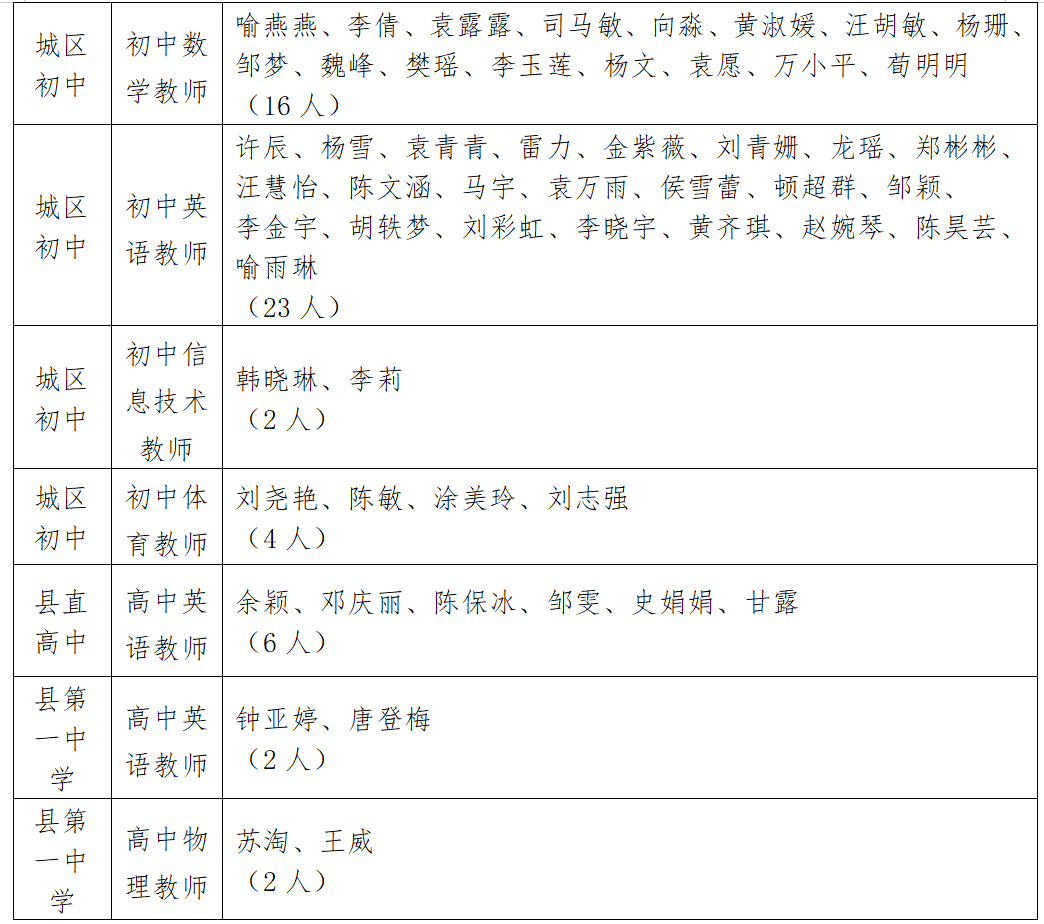 | 城区初中 | 初中数学教师 | 喻燕燕、李倩、袁露露、司马敏、向淼、黄淑媛、汪胡敏、杨珊、邹梦、魏峰、樊瑶、李玉莲、杨文、袁愿、万小平、荀明明（16人） |
|---|---|---|
| 城区初中 | 初中英语教师 | 许辰、杨雪、袁青青、雷力、金紫薇、刘青姗、龙瑶、郑彬彬、汪慧怡、陈文涵、马宇、袁万雨、侯雪蕾、顿超群、邹颖、李金宇、胡轶梦、刘彩虹、李晓宇、黄齐琪、赵婉琴、陈昊芸、喻雨琳（23人） |
| 城区初中 | 初中信息技术教师 | 韩晓琳、李莉（2人） |
| 城区初中 | 初中体育教师 | 刘尧艳、陈敏、涂美玲、刘志强（4人） |
| 县直高中 | 高中英语教师 | 余颖、邓庆丽、陈保冰、邹雯、史娟娟、甘露（6人） |
| 县第一中学 | 高中英语教师 | 钟亚婷、唐登梅（2人） |
| 县第一中学 | 高中物理教师 | 苏淘、王威（2人） |